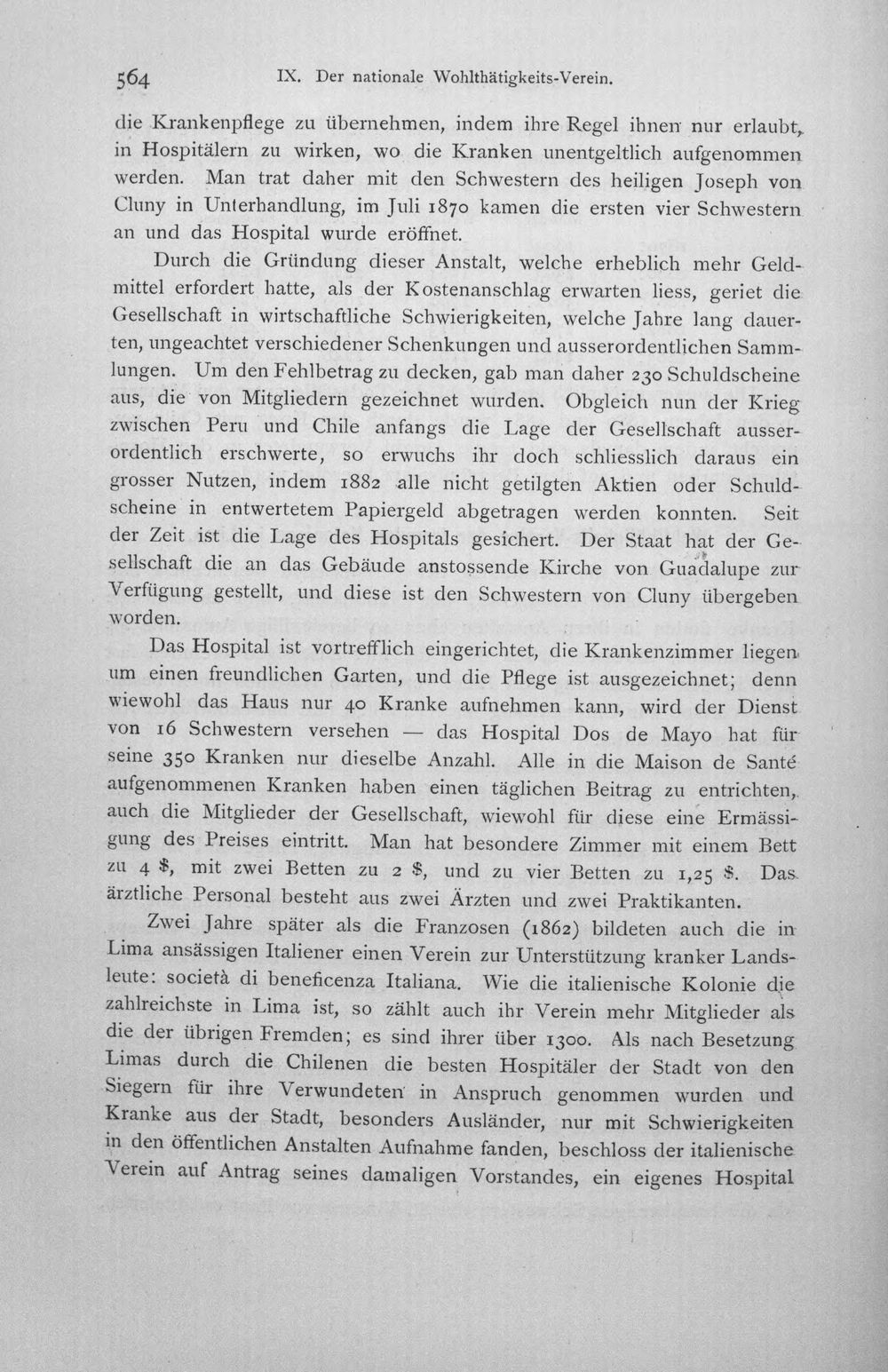 564 IX. Der nationale Wohlthätigkeits-Verein.

die Krankenpflege zu übernehmen, indem ihre Regel ihnen nur erlaubt, in Hospitälern zu wirken, wo die Kranken unentgeltlich aufgenommen werden. Man trat daher mit den Schwestern des heiligen Joseph von Cluny in Unterhandlung, im Juli 1870 kamen die ersten vier Schwestern an und das Hospital wurde eröffnet.

Durch die Gründung dieser Anstalt, welche erheblich mehr Geldmittel erfordert hatte, als der Kostenanschlag erwarten liess, geriet die Gesellschaft in wirtschaftliche Schwierigkeiten, welche Jahre lang dauerten, ungeachtet verschiedener Schenkungen und ausserordentlichen Sammlungen. Um den Fehlbetrag zu decken, gab man daher 230 Schuldscheine aus, die von Mitgliedern gezeichnet wurden. Obgleich nun der Krieg zwischen Peru und Chile anfangs die Lage der Gesellschaft ausserordentlich erschwerte, so erwuchs ihr doch schliesslich daraus ein grosser Nutzen, indem 1882 alle nicht getilgten Aktien oder Schuldscheine in entwertetem Papiergeld abgetragen werden konnten. Seit der Zeit ist die Lage des Hospitals gesichert. Der Staat hat der Gesellschaft die an das Gebäude anstossende Kirche von Guadalupe zur Verfügung gestellt, und diese ist den Schwestern von Cluny übergeben worden.

Das Hospital ist vortrefflich eingerichtet, die Krankenzimmer liegen um einen freundlichen Garten, und die Pflege ist ausgezeichnet; denn wiewohl das Haus nur 40 Kranke aufnehmen kann, wird der Dienst von 16 Schwestern versehen — das Hospital Dos de Mayo hat für seine 350 Kranken nur dieselbe Anzahl. Alle in die Maison de Santé aufgenommenen Kranken haben einen täglichen Beitrag zu entrichten, auch die Mitglieder der Gesellschaft, wiewohl für diese eine Ermässigung des Preises eintritt. Man hat besondere Zimmer mit einem Bett zu 4 $, mit zwei Betten zu 2 $, und zu vier Betten zu 1,25 $. Das ärztliche Personal besteht aus zwei Ärzten und zwei Praktikanten.

Zwei Jahre später als die Franzosen (1862) bildeten auch die in Lima ansässigen Italiener einen Verein zur Unterstützung kranker Landsleute: società di beneficenza Italiana. Wie die italienische Kolonie die zahlreichste in Lima ist, so zählt auch ihr Verein mehr Mitglieder als die der übrigen Fremden; es sind ihrer über 1300. Als nach Besetzung Limas durch die Chilenen die besten Hospitäler der Stadt von den Siegern für ihre Verwundeten in Anspruch genommen wurden und Kranke aus der Stadt, besonders Ausländer, nur mit Schwierigkeiten in den öffentlichen Anstalten Aufnahme fanden, beschloss der italienische Verein auf Antrag seines damaligen Vorstandes, ein eigenes Hospital